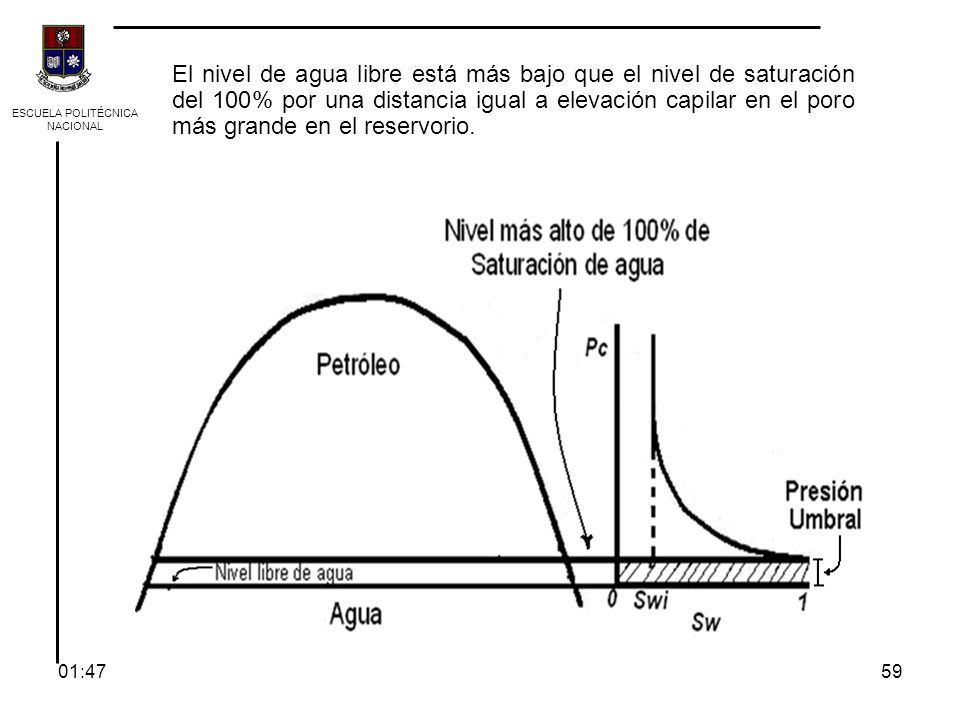 ESCUELA POLITÉCNICA NACIONAL

El nivel de agua libre está más bajo que el nivel de saturación del 100% por una distancia igual a elevación capilar en el poro más grande en el reservorio.

Nivel más alto de 100% de Saturación de agua

Petróleo

Pc

Presión Umbral

Nivel libre de agua

Agua

0

Swi

Sw

1

01:47

59